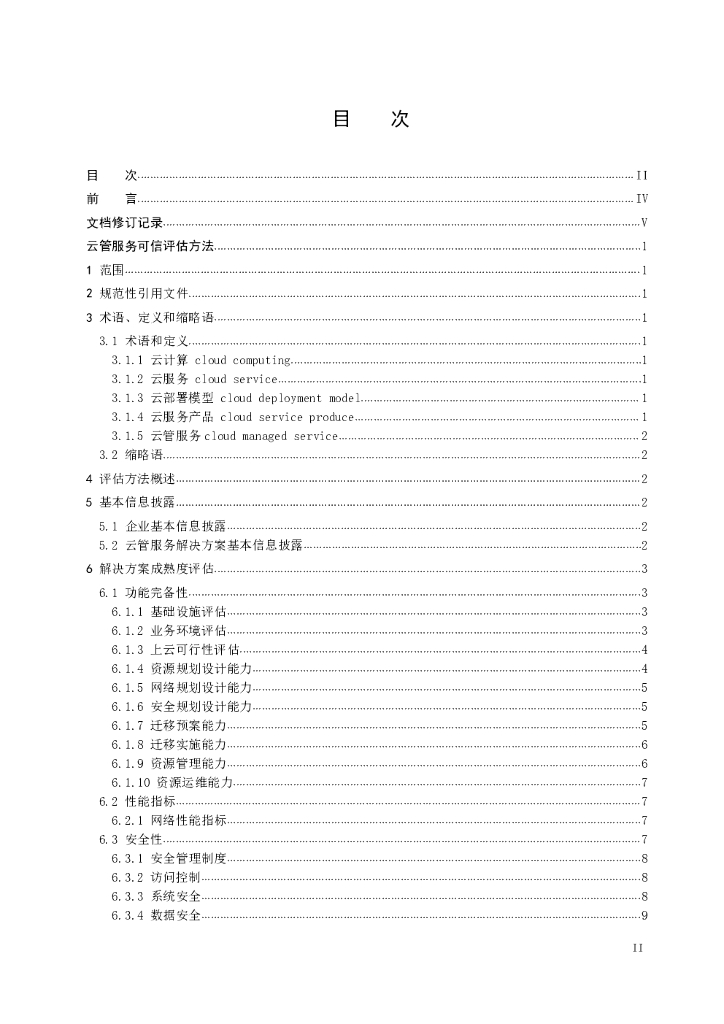 目　次

目　次 II
前　言 IV
文档修订记录 V
云管服务可信评估方法 1
1 范围 1
2 规范性引用文件 1
3 术语、定义和缩略语 1
3.1 术语和定义 1
3.1.1 云计算 cloud computing 1
3.1.2 云服务 cloud service 1
3.1.3 云部署模型 cloud deployment model 1
3.1.4 云服务产品 cloud service produce 1
3.1.5 云管服务 cloud managed service 2
3.2 缩略语 2
4 评估方法概述 2
5 基本信息披露 2
5.1 企业基本信息披露 2
5.2 云管服务解决方案基本信息披露 2
6 解决方案成熟度评估 3
6.1 功能完备性 3
6.1.1 基础设施评估 3
6.1.2 业务环境评估 3
6.1.3 上云可行性评估 4
6.1.4 资源规划设计能力 4
6.1.5 网络规划设计能力 5
6.1.6 安全规划设计能力 5
6.1.7 迁移预案能力 5
6.1.8 迁移实施能力 6
6.1.9 资源管理能力 6
6.1.10 资源运维能力 7
6.2 性能指标 7
6.2.1 网络性能指标 7
6.3 安全性 7
6.3.1 安全管理制度 8
6.3.2 访问控制 8
6.3.3 系统安全 8
6.3.4 数据安全 9

II